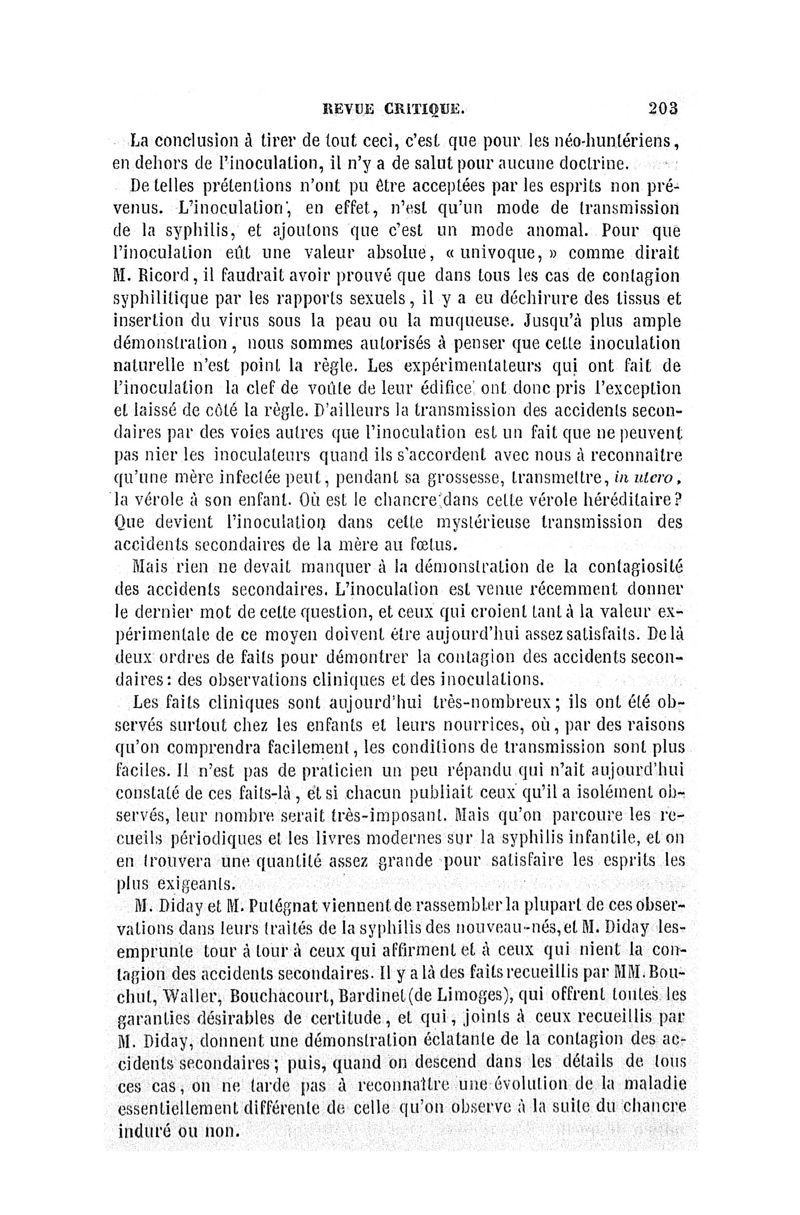 REVUE CRITIQUE. 203

La conclusion à tirer de tout ceci, c'est que pour les néo-huntériens, en dehors de l'inoculation, il n'y a de salut pour aucune doctrine.

De telles prétentions n'ont pu être acceptées par les esprits non prévenus. L'inoculation, en effet, n'est qu'un mode de transmission de la syphilis, et ajoutons que c'est un mode anomal. Pour que l'inoculation eût une valeur absolue, « univoque, » comme dirait M. Ricord, il faudrait avoir prouvé que dans tous les cas de contagion syphilitique par les rapports sexuels, il y a eu déchirure des tissus et insertion du virus sous la peau ou la muqueuse. Jusqu'à plus ample démonstration, nous sommes autorisés à penser que cette inoculation naturelle n'est point la règle. Les expérimentateurs qui ont fait de l'inoculation la clef de voûte de leur édifice ont donc pris l'exception et laissé de côté la règle. D'ailleurs la transmission des accidents secondaires par des voies autres que l'inoculation est un fait que ne peuvent pas nier les inoculateurs quand ils s'accordent avec nous à reconnaître qu'une mère infectée peut, pendant sa grossesse, transmettre, in utero, la vérole à son enfant. Où est le chancre dans cette vérole héréditaire? Que devient l'inoculation dans cette mystérieuse transmission des accidents secondaires de la mère au fœtus.

Mais rien ne devait manquer à la démonstration de la contagiosité des accidents secondaires. L'inoculation est venue récemment donner le dernier mot de cette question, et ceux qui croient tant à la valeur expérimentale de ce moyen doivent être aujourd'hui assez satisfaits. De là deux ordres de faits pour démontrer la contagion des accidents secondaires: des observations cliniques et des inoculations.

Les faits cliniques sont aujourd'hui très-nombreux; ils ont été observés surtout chez les enfants et leurs nourrices, où, par des raisons qu'on comprendra facilement, les conditions de transmission sont plus faciles. Il n'est pas de praticien un peu répandu qui n'ait aujourd'hui constaté de ces faits-là, et si chacun publiait ceux qu'il a isolément observés, leur nombre serait très-imposant. Mais qu'on parcoure les recueils périodiques et les livres modernes sur la syphilis infantile, et on en trouvera une quantité assez grande pour satisfaire les esprits les plus exigeants.

M. Diday et M. Putégnat viennent de rassembler la plupart de ces observations dans leurs traités de la syphilis des nouveau-nés, et M. Diday les emprunte tour à tour à ceux qui affirment et à ceux qui nient la contagion des accidents secondaires. Il y a là des faits recueillis par MM. Bouchut, Waller, Bouchacourt, Bardinet (de Limoges), qui offrent toutes les garanties désirables de certitude, et qui, joints à ceux recueillis par M. Diday, donnent une démonstration éclatante de la contagion des accidents secondaires; puis, quand on descend dans les détails de tous ces cas, on ne tarde pas à reconnaître une évolution de la maladie essentiellement différente de celle qu'on observe à la suite du chancre induré ou non.